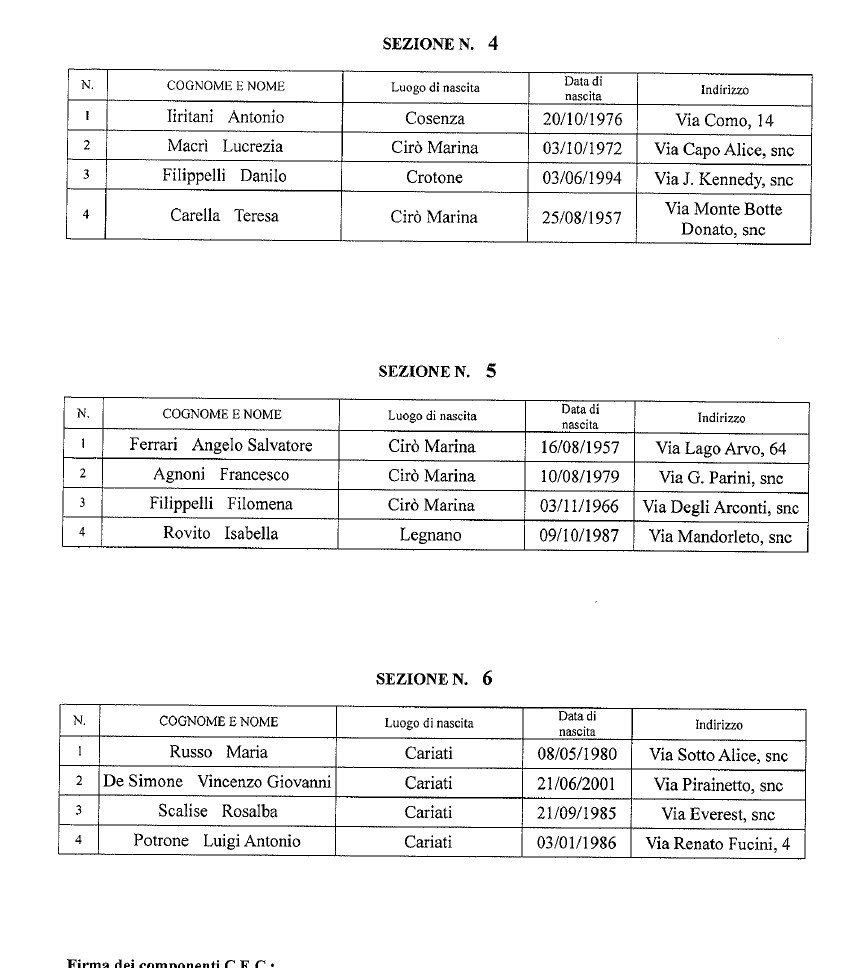 SEZIONE N. 4

| N. | COGNOME E NOME | Luogo di nascita | Data di nascita | Indirizzo |
|---|---|---|---|---|
| 1 | Iiritani Antonio | Cosenza | 20/10/1976 | Via Como, 14 |
| 2 | Macrì Lucrezia | Cirò Marina | 03/10/1972 | Via Capo Alice, snc |
| 3 | Filippelli Danilo | Crotone | 03/06/1994 | Via J. Kennedy, snc |
| 4 | Carella Teresa | Cirò Marina | 25/08/1957 | Via Monte Botte Donato, snc |

SEZIONE N. 5

| N. | COGNOME E NOME | Luogo di nascita | Data di nascita | Indirizzo |
|---|---|---|---|---|
| 1 | Ferrari Angelo Salvatore | Cirò Marina | 16/08/1957 | Via Lago Arvo, 64 |
| 2 | Agnoni Francesco | Cirò Marina | 10/08/1979 | Via G. Parini, snc |
| 3 | Filippelli Filomena | Cirò Marina | 03/11/1966 | Via Degli Arconti, snc |
| 4 | Rovito Isabella | Legnano | 09/10/1987 | Via Mandorleto, snc |

SEZIONE N. 6

| N. | COGNOME E NOME | Luogo di nascita | Data di nascita | Indirizzo |
|---|---|---|---|---|
| 1 | Russo Maria | Cariati | 08/05/1980 | Via Sotto Alice, snc |
| 2 | De Simone Vincenzo Giovanni | Cariati | 21/06/2001 | Via Pirainetto, snc |
| 3 | Scalise Rosalba | Cariati | 21/09/1985 | Via Everest, snc |
| 4 | Potrone Luigi Antonio | Cariati | 03/01/1986 | Via Renato Fucini, 4 |

Firma dei componenti C.E.C.: